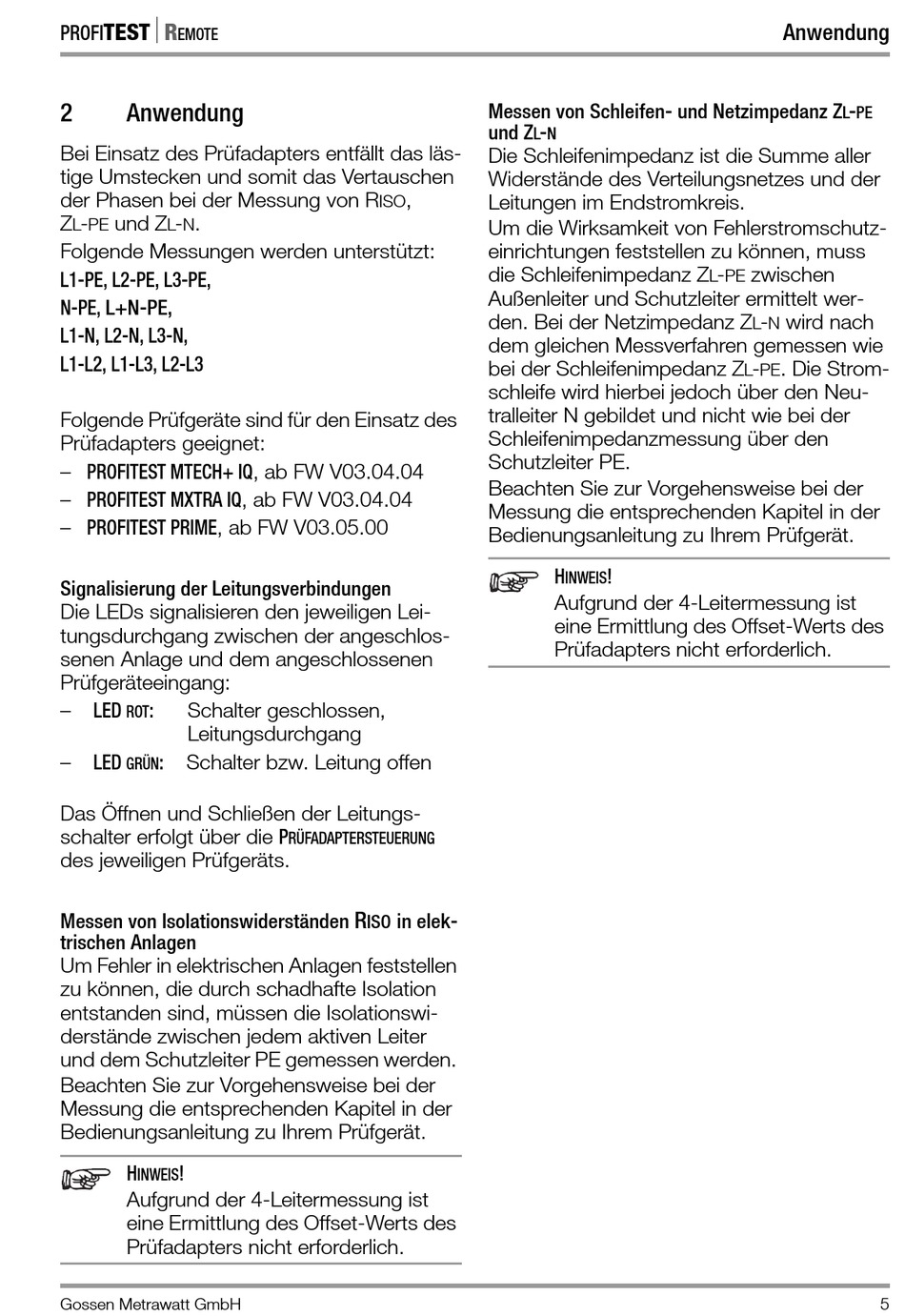 PROFITEST | REMOTE

Anwendung

2 Anwendung

Bei Einsatz des Prüfadapters entfällt das lästige Umstecken und somit das Vertauschen der Phasen bei der Messung von RISO, ZL-PE und ZL-N.

Folgende Messungen werden unterstützt:

L1-PE, L2-PE, L3-PE,

N-PE, L+N-PE,

L1-N, L2-N, L3-N,

L1-L2, L1-L3, L2-L3

Folgende Prüfgeräte sind für den Einsatz des Prüfadapters geeignet:

– PROFITEST MTECH+ IQ, ab FW V03.04.04
– PROFITEST MXTRA IQ, ab FW V03.04.04
– PROFITEST PRIME, ab FW V03.05.00

Signalisierung der Leitungsverbindungen
Die LEDs signalisieren den jeweiligen Leitungsdurchgang zwischen der angeschlossenen Anlage und dem angeschlossenen Prüfgeräteeingang:

– LED ROT: Schalter geschlossen, Leitungsdurchgang
– LED GRÜN: Schalter bzw. Leitung offen

Das Öffnen und Schließen der Leitungsschalter erfolgt über die PRÜFADAPTERSTEUERUNG des jeweiligen Prüfgeräts.

Messen von Isolationswiderständen RISO in elektrischen Anlagen
Um Fehler in elektrischen Anlagen feststellen zu können, die durch schadhafte Isolation entstanden sind, müssen die Isolationswiderstände zwischen jedem aktiven Leiter und dem Schutzleiter PE gemessen werden.
Beachten Sie zur Vorgehensweise bei der Messung die entsprechenden Kapitel in der Bedienungsanleitung zu Ihrem Prüfgerät.

HINWEIS!
Aufgrund der 4-Leitermessung ist eine Ermittlung des Offset-Werts des Prüfadapters nicht erforderlich.

Messen von Schleifen- und Netzimpedanz ZL-PE und ZL-N
Die Schleifenimpedanz ist die Summe aller Widerstände des Verteilungsnetzes und der Leitungen im Endstromkreis.
Um die Wirksamkeit von Fehlerstromschutzeinrichtungen feststellen zu können, muss die Schleifenimpedanz ZL-PE zwischen Außenleiter und Schutzleiter ermittelt werden. Bei der Netzimpedanz ZL-N wird nach dem gleichen Messverfahren gemessen wie bei der Schleifenimpedanz ZL-PE. Die Stromschleife wird hierbei jedoch über den Neutralleiter N gebildet und nicht wie bei der Schleifenimpedanzmessung über den Schutzleiter PE.
Beachten Sie zur Vorgehensweise bei der Messung die entsprechenden Kapitel in der Bedienungsanleitung zu Ihrem Prüfgerät.

HINWEIS!
Aufgrund der 4-Leitermessung ist eine Ermittlung des Offset-Werts des Prüfadapters nicht erforderlich.

Gossen Metrawatt GmbH 5